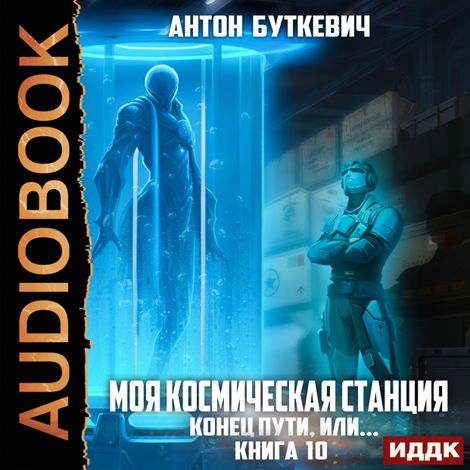 AUDIOBOOK

АНТОН БУТКЕВИЧ

МОЯ КОСМИЧЕСКАЯ СТАНЦИЯ
КОНЕЦ ПУТИ, ИЛИ...
КНИГА 10

ИДДК